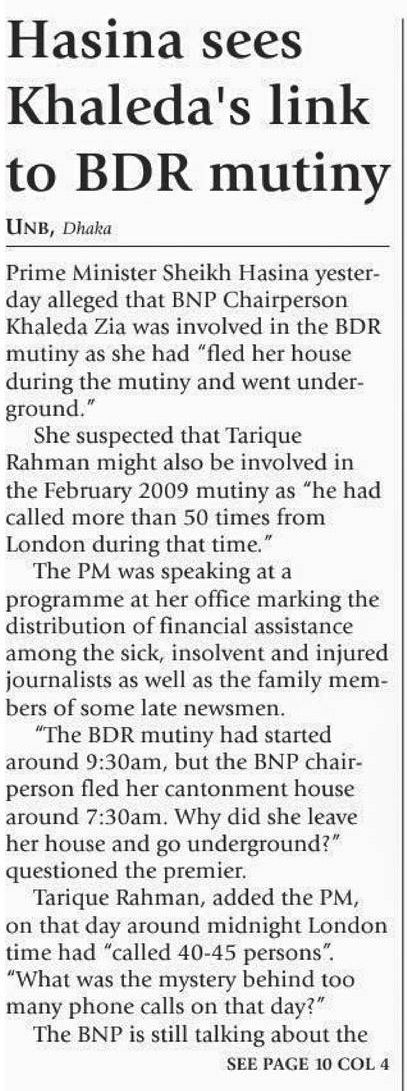 Hasina sees Khaleda's link to BDR mutiny

UNB, Dhaka

Prime Minister Sheikh Hasina yesterday alleged that BNP Chairperson Khaleda Zia was involved in the BDR mutiny as she had "fled her house during the mutiny and went underground."

She suspected that Tarique Rahman might also be involved in the February 2009 mutiny as "he had called more than 50 times from London during that time."

The PM was speaking at a programme at her office marking the distribution of financial assistance among the sick, insolvent and injured journalists as well as the family members of some late newsmen.

"The BDR mutiny had started around 9:30am, but the BNP chairperson fled her cantonment house around 7:30am. Why did she leave her house and go underground?" questioned the premier.

Tarique Rahman, added the PM, on that day around midnight London time had "called 40-45 persons". "What was the mystery behind too many phone calls on that day?"

The BNP is still talking about the

SEE PAGE 10 COL 4